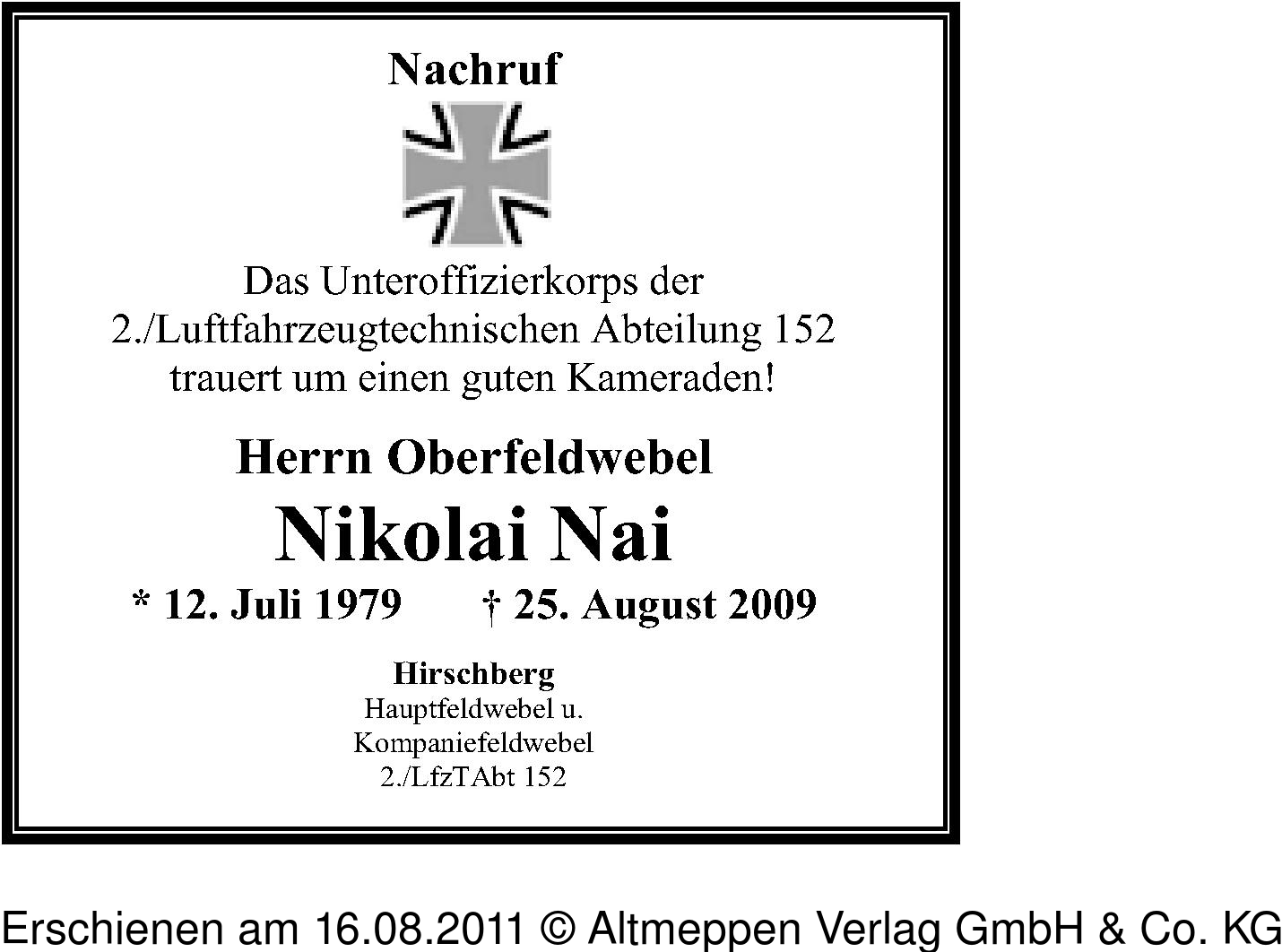 Nachruf

Das Unteroffizierkorps der 2./Luftfahrzeugtechnischen Abteilung 152 trauert um einen guten Kameraden!

Herrn Oberfeldwebel

Nikolai Nai

* 12. Juli 1979 † 25. August 2009

Hirschberg
Hauptfeldwebel u.
Kompaniefeldwebel
2./LfzTAbt 152

Erschienen am 16.08.2011 © Altmeppen Verlag GmbH & Co. KG